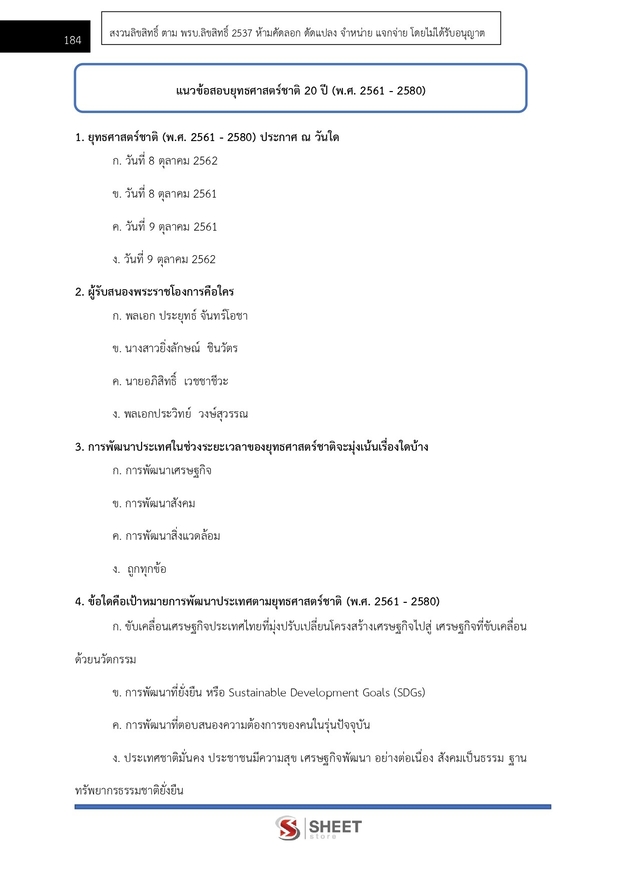 184

สงวนลิขสิทธิ์ ตาม พรบ.ลิขสิทธิ์ 2537 ห้ามคัดลอก ดัดแปลง จำหน่าย แจกจ่าย โดยไม่ได้รับอนุญาต

แนวข้อสอบยุทธศาสตร์ชาติ 20 ปี (พ.ศ. 2561 - 2580)

1. ยุทธศาสตร์ชาติ (พ.ศ. 2561 - 2580) ประกาศ ณ วันใด

ก. วันที่ 8 ตุลาคม 2562

ข. วันที่ 8 ตุลาคม 2561

ค. วันที่ 9 ตุลาคม 2561

ง. วันที่ 9 ตุลาคม 2562

2. ผู้รับสนองพระราชโองการคือใคร

ก. พลเอก ประยุทธ์ จันทร์โอชา

ข. นางสาวยิ่งลักษณ์ ชินวัตร

ค. นายอภิสิทธิ์ เวชชาชีวะ

ง. พลเอกประวิทย์ วงษ์สุวรรณ

3. การพัฒนาประเทศในช่วงระยะเวลาของยุทธศาสตร์ชาติจะมุ่งเน้นเรื่องใดบ้าง

ก. การพัฒนาเศรษฐกิจ

ข. การพัฒนาสังคม

ค. การพัฒนาสิ่งแวดล้อม

ง. ถูกทุกข้อ

4. ข้อใดคือเป้าหมายการพัฒนาประเทศตามยุทธศาสตร์ชาติ (พ.ศ. 2561 - 2580)

ก. ขับเคลื่อนเศรษฐกิจประเทศไทยที่มุ่งปรับเปลี่ยนโครงสร้างเศรษฐกิจไปสู่ เศรษฐกิจที่ขับเคลื่อนด้วยนวัตกรรม

ข. การพัฒนาที่ยั่งยืน หรือ Sustainable Development Goals (SDGs)

ค. การพัฒนาที่ตอบสนองความต้องการของคนในรุ่นปัจจุบัน

ง. ประเทศชาติมั่นคง ประชาชนมีความสุข เศรษฐกิจพัฒนา อย่างต่อเนื่อง สังคมเป็นธรรม ฐานทรัพยากรธรรมชาติยั่งยืน

SHEET store